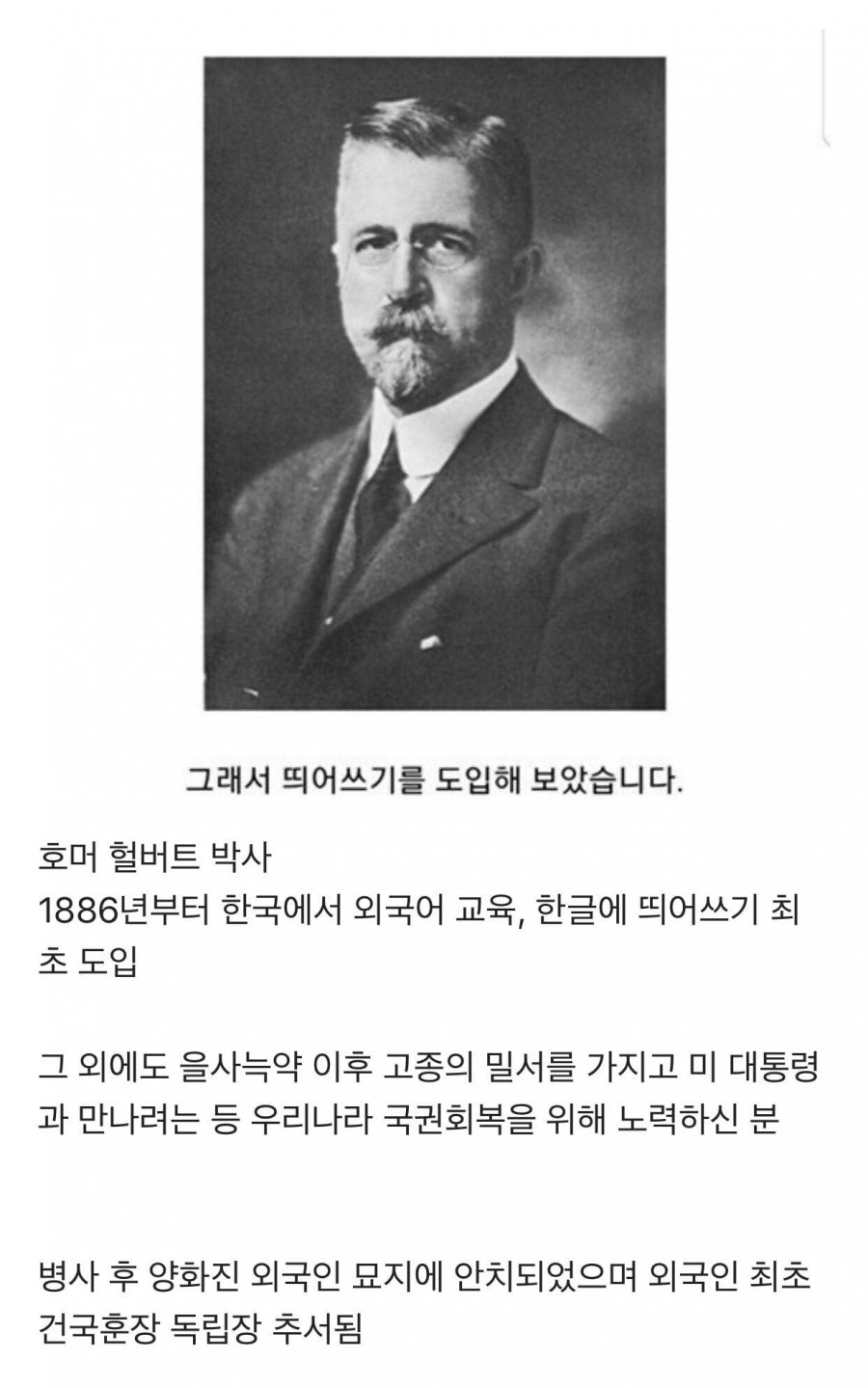 그래서 띄어쓰기를 도입해 보았습니다.

호머 헐버트 박사
1886년부터 한국에서 외국어 교육, 한글에 띄어쓰기 최초 도입

그 외에도 을사늑약 이후 고종의 밀서를 가지고 미 대통령과 만나려는 등 우리나라 국권회복을 위해 노력하신 분

병사 후 양화진 외국인 묘지에 안치되었으며 외국인 최초 건국훈장 독립장 추서됨